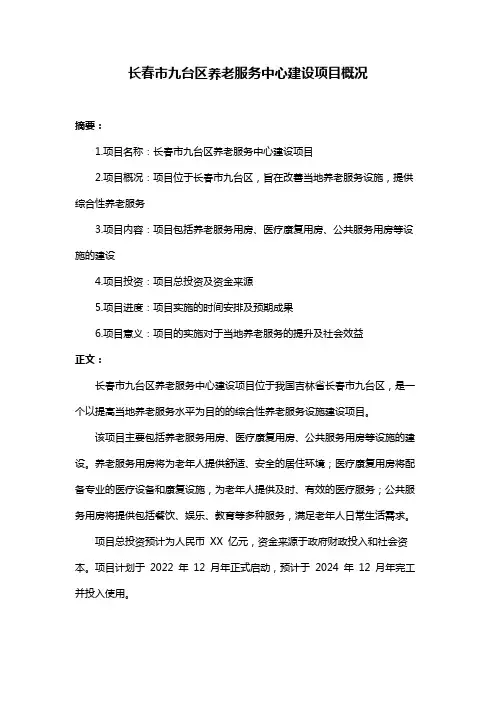 长春市九台区养老服务中心建设项目概况

摘要：

1.项目名称：长春市九台区养老服务中心建设项目

2.项目概况：项目位于长春市九台区，旨在改善当地养老服务设施，提供综合性养老服务

3.项目内容：项目包括养老服务用房、医疗康复用房、公共服务用房等设施的建设

4.项目投资：项目总投资及资金来源

5.项目进度：项目实施的时间安排及预期成果

6.项目意义：项目的实施对于当地养老服务的提升及社会效益

正文：

长春市九台区养老服务中心建设项目位于我国吉林省长春市九台区，是一个以提高当地养老服务水平为目的的综合性养老服务设施建设项目。

该项目主要包括养老服务用房、医疗康复用房、公共服务用房等设施的建设。养老服务用房将为老年人提供舒适、安全的居住环境；医疗康复用房将配备专业的医疗设备和康复设施，为老年人提供及时、有效的医疗服务；公共服务用房将提供包括餐饮、娱乐、教育等多种服务，满足老年人日常生活需求。

项目总投资预计为人民币 XX 亿元，资金来源于政府财政投入和社会资本。项目计划于 2022 年 12 月年正式启动，预计于 2024 年 12 月年完工并投入使用。